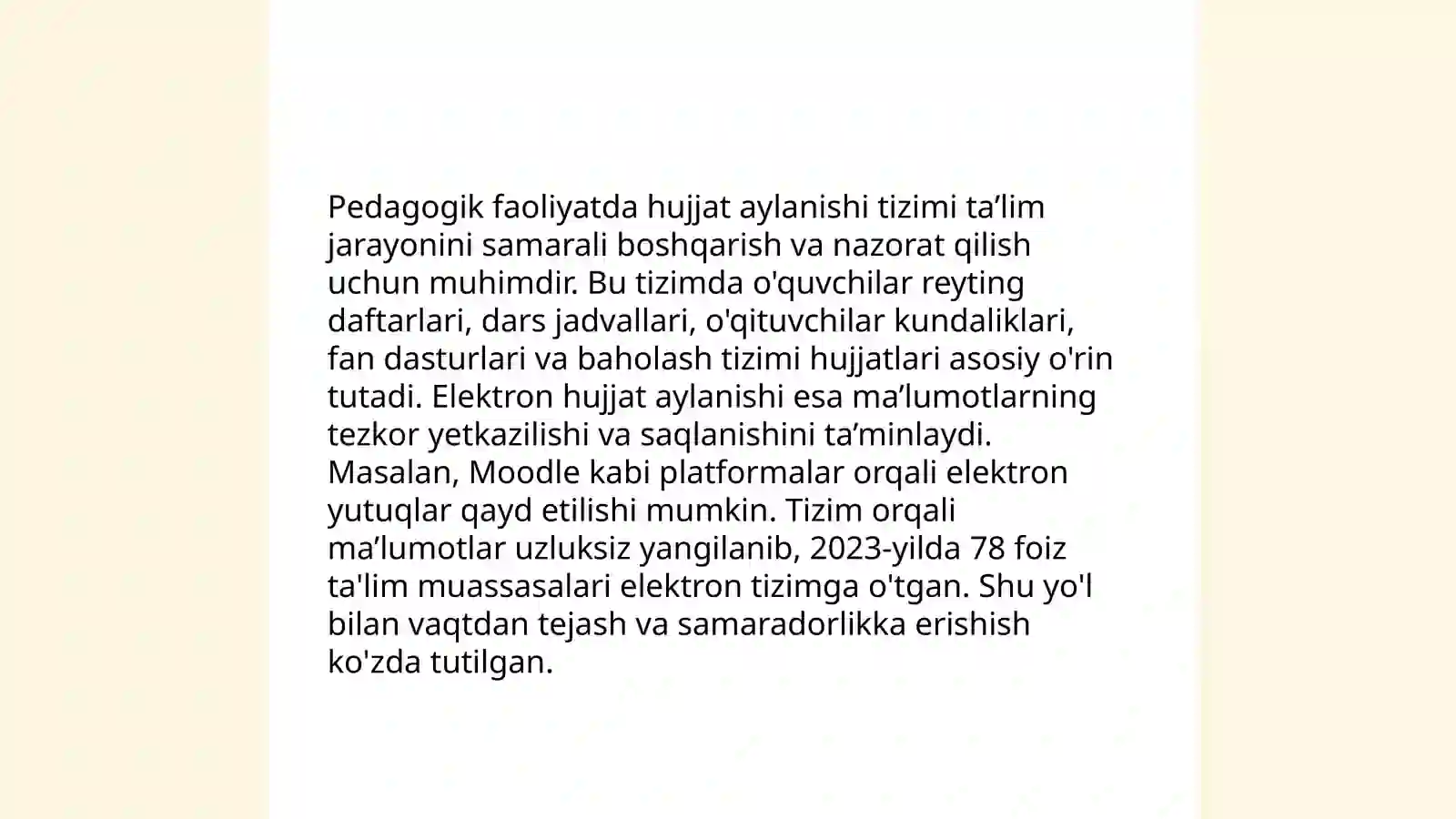 Pedagogik faoliyatda hujjat aylanishi tizimi ta’lim jarayonini samarali boshqarish va nazorat qilish uchun muhimdir. Bu tizimda o'quvchilar reyting daftarlari, dars jadvallari, o'qituvchilar kundaliklari, fan dasturlari va baholash tizimi hujjatlari asosiy o'rin tutadi. Elektron hujjat aylanishi esa ma’lumotlarning tezkor yetkazilishi va saqlanishini ta’minlaydi. Masalan, Moodle kabi platformalar orqali elektron yutuqlar qayd etilishi mumkin. Tizim orqali ma’lumotlar uzluksiz yangilanib, 2023-yilda 78 foiz ta'lim muassasalari elektron tizimga o'tgan. Shu yo'l bilan vaqtdan tejash va samaradorlikka erishish ko'zda tutilgan.